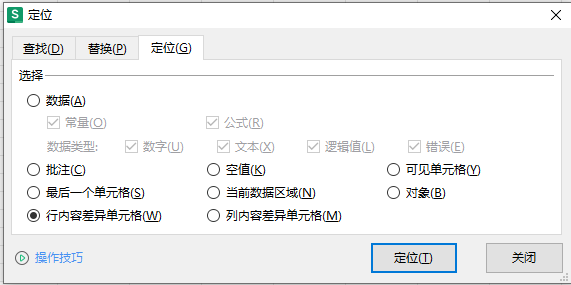 S 定位

查找(D) 替换(P) 定位(G)

选择

数据(A)

常量(O) 公式(R)

数据类型: 数字(U) 文本(X) 逻辑值(L) 错误(E)

批注(C) 空值(K) 可见单元格(Y)

最后一个单元格(S) 当前数据区域(N) 对象(B)

行内容差异单元格(W) 列内容差异单元格(M)

操作技巧

定位(T) 关闭